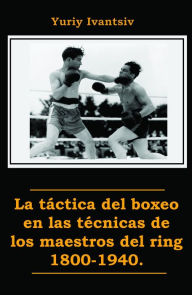 Yuriy Ivantsiv

La táctica del boxeo en las técnicas de los maestros del ring 1800-1940.